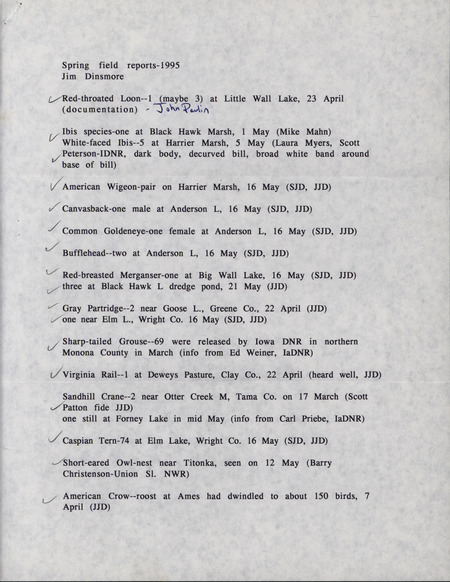 Spring field reports-1995
Jim Dinsmore

Red-throated Loon--1 (maybe 3) at Little Wall Lake, 23 April (documentation) - John Pavlin

Ibis species-one at Black Hawk Marsh, 1 May (Mike Mahn)
White-faced Ibis--5 at Harrier Marsh, 5 May (Laura Myers, Scott Peterson-IDNR, dark body, decurved bill, broad white band around base of bill)

American Wigeon-pair on Harrier Marsh, 16 May (SJD, JJD)

Canvasback-one male at Anderson L, 16 May (SJD, JJD)

Common Goldeneye-one female at Anderson L, 16 May (SJD, JJD)

Bufflehead--two at Anderson L, 16 May (SJD, JJD)

Red-breasted Merganser-one at Big Wall Lake, 16 May (SJD, JJD)
three at Black Hawk L dredge pond, 21 May (JJD)

Gray Partridge--2 near Goose L., Greene Co., 22 April (JJD)
one near Elm L., Wright Co. 16 May (SJD, JJD)

Sharp-tailed Grouse--69 were released by Iowa DNR in northern Monona County in March (info from Ed Weiner, IaDNR)

Virginia Rail--1 at Deweys Pasture, Clay Co., 22 April (heard well, JJD)

Sandhill Crane--2 near Otter Creek M, Tama Co. on 17 March (Scott Patton fide JJD)
one still at Forney Lake in mid May (info from Carl Priebe, IaDNR)

Caspian Tern-74 at Elm Lake, Wright Co. 16 May (SJD, JJD)

Short-eared Owl-nest near Titonka, seen on 12 May (Barry Christenson-Union Sl. NWR)

American Crow--roost at Ames had dwindled to about 150 birds, 7 April (JJD)